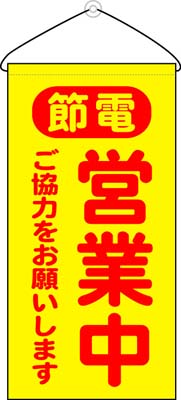 節電

営業中

ご協力をお願いします